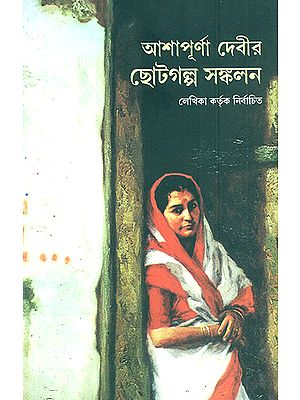 আশাপূর্ণা দেবীর
ছোটগল্প সঙ্কলন

লেখিকা কর্তৃক নির্বাচিত